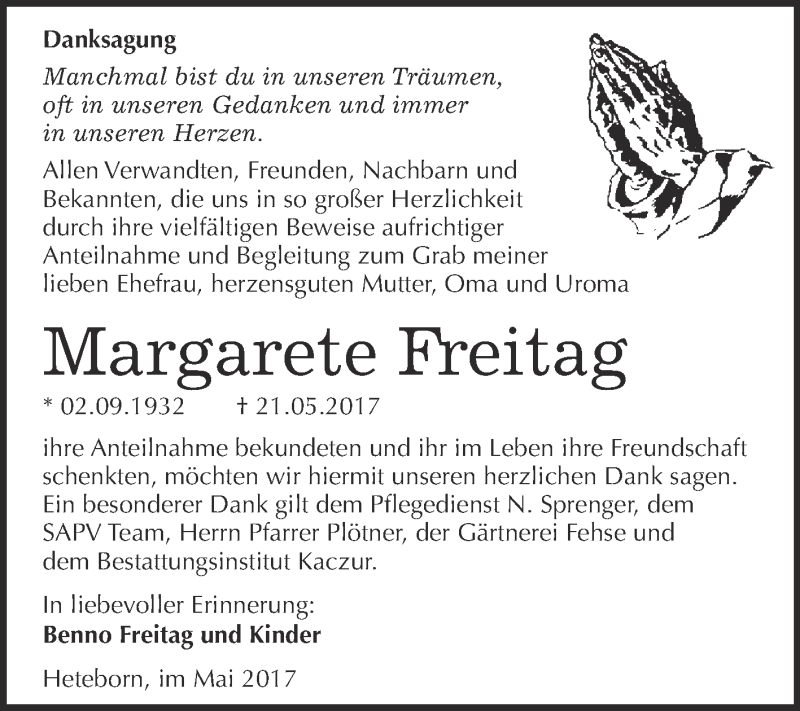 Danksagung

Manchmal bist du in unseren Träumen, oft in unseren Gedanken und immer in unseren Herzen.

Allen Verwandten, Freunden, Nachbarn und Bekannten, die uns in so großer Herzlichkeit durch ihre vielfältigen Beweise aufrichtiger Anteilnahme und Begleitung zum Grab meiner lieben Ehefrau, herzensguten Mutter, Oma und Uroma

Margarete Freitag

* 02.09.1932 † 21.05.2017

ihre Anteilnahme bekundeten und ihr im Leben ihre Freundschaft schenkten, möchten wir hiermit unseren herzlichen Dank sagen. Ein besonderer Dank gilt dem Pflegedienst N. Sprenger, dem SAPV Team, Herrn Pfarrer Plötner, der Gärtnerei Fehse und dem Bestattungsinstitut Kaczur.

In liebevoller Erinnerung:
Benno Freitag und Kinder

Heteborn, im Mai 2017